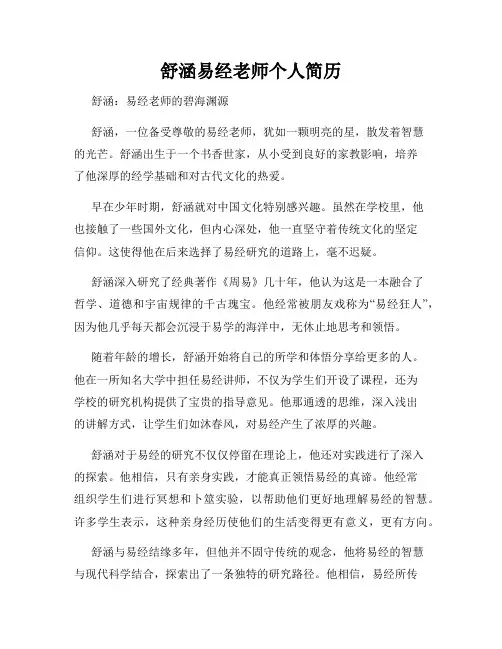 舒涵易经老师个人简历

舒涵：易经老师的碧海渊源

舒涵，一位备受尊敬的易经老师，犹如一颗明亮的星，散发着智慧的光芒。舒涵出生于一个书香世家，从小受到良好的家教影响，培养了他深厚的经学基础和对古代文化的热爱。

早在少年时期，舒涵就对中国文化特别感兴趣。虽然在学校里，他也接触了一些国外文化，但内心深处，他一直坚守着传统文化的坚定信仰。这使得他在后来选择了易经研究的道路上，毫不迟疑。

舒涵深入研究了经典著作《周易》几十年，他认为这是一本融合了哲学、道德和宇宙规律的千古瑰宝。他经常被朋友戏称为“易经狂人”，因为他几乎每天都会沉浸于易学的海洋中，无休止地思考和领悟。

随着年龄的增长，舒涵开始将自己的所学和体悟分享给更多的人。他在一所知名大学中担任易经讲师，不仅为学生们开设了课程，还为学校的研究机构提供了宝贵的指导意见。他那通透的思维，深入浅出的讲解方式，让学生们如沐春风，对易经产生了浓厚的兴趣。

舒涵对于易经的研究不仅仅停留在理论上，他还对实践进行了深入的探索。他相信，只有亲身实践，才能真正领悟易经的真谛。他经常组织学生们进行冥想和卜筮实验，以帮助他们更好地理解易经的智慧。许多学生表示，这种亲身经历使他们的生活变得更有意义，更有方向。

舒涵与易经结缘多年，但他并不固守传统的观念，他将易经的智慧与现代科学结合，探索出了一条独特的研究路径。他相信，易经所传